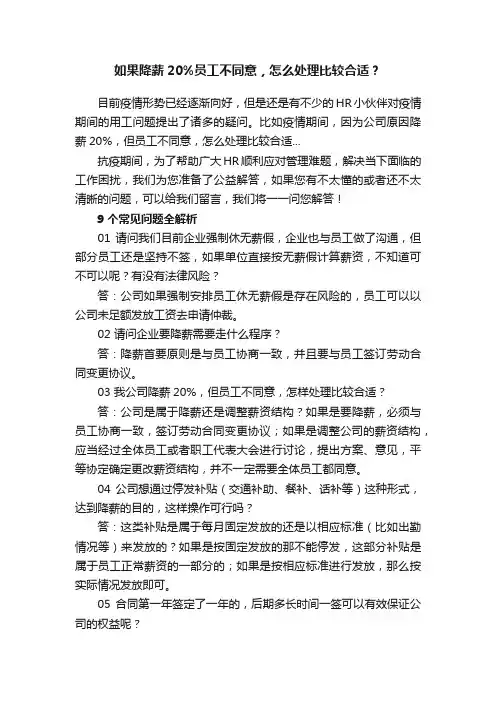 如果降薪 20%员工不同意，怎么处理比较合适？

目前疫情形势已经逐渐向好，但是还是有不少的 HR 小伙伴对疫情期间的用工问题提出了诸多的疑问。比如疫情期间，因为公司原因降薪 20%，但员工不同意，怎么处理比较合适...

抗疫期间，为了帮助广大 HR 顺利应对管理难题，解决当下面临的工作困扰，我们为您准备了公益解答，如果您有不太懂的或者还不太清晰的问题，可以给我们留言，我们将一一问您解答！

9 个常见问题全解析

01 请问我们目前企业强制休无薪假，企业也与员工做了沟通，但部分员工还是坚持不签，如果单位直接按无薪假计算薪资，不知道可不可以呢？有没有法律风险？

答：公司如果强制安排员工休无薪假是存在风险的，员工可以以公司未足额发放工资去申请仲裁。

02 请问企业要降薪需要走什么程序？

答：降薪首要原则是与员工协商一致，并且要与员工签订劳动合同变更协议。

03 我公司降薪 20%，但员工不同意，怎样处理比较合适？

答：公司是属于降薪还是调整薪资结构？如果是要降薪，必须与员工协商一致，签订劳动合同变更协议；如果是调整公司的薪资结构，应当经过全体员工或者职工代表大会进行讨论，提出方案、意见，平等协定确定更改薪资结构，并不一定需要全体员工都同意。

04 公司想通过停发补贴（交通补助、餐补、话补等）这种形式，达到降薪的目的，这样操作可行吗？

答：这类补贴是属于每月固定发放的还是以相应标准（比如出勤情况等）来发放的？如果是按固定发放的那不能停发，这部分补贴是属于员工正常薪资的一部分的；如果是按相应标准进行发放，那么按实际情况发放即可。

05 合同第一年签定了一年的，后期多长时间一签可以有效保证公司的权益呢？